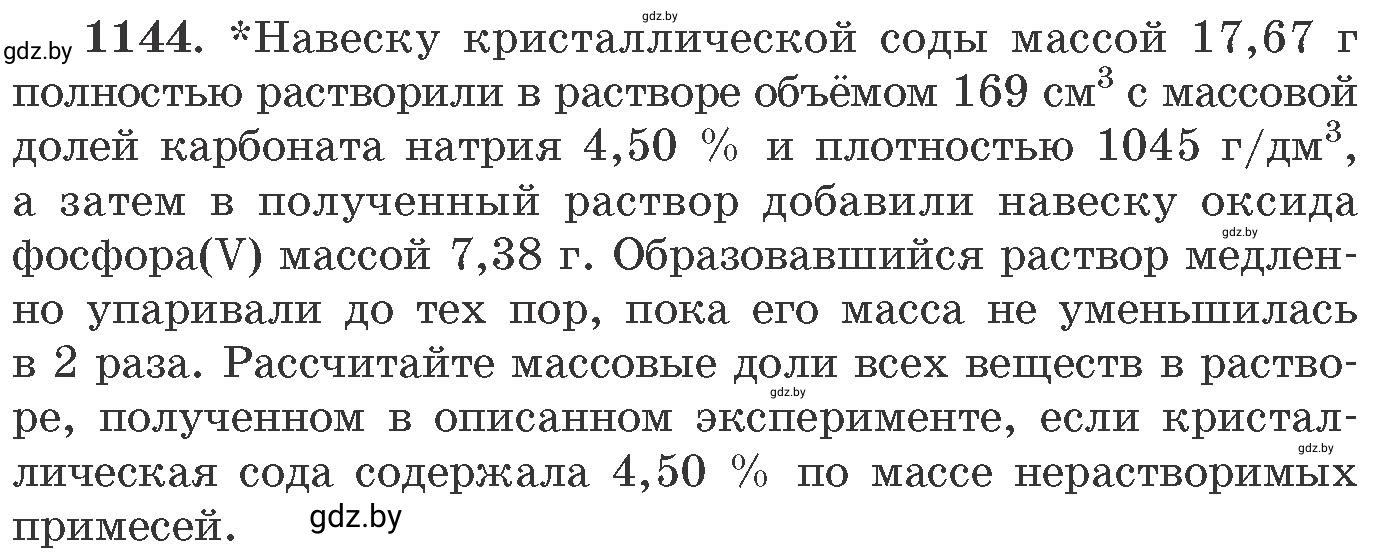 gdz.by

gdz.by **1144.** *Навеску кристаллической соды массой 17,67 г полностью растворили в растворе объёмом 169 см$^3$ с массовой долей карбоната натрия 4,50 % и плотностью 1045 г/дм$^3$, а затем в полученный раствор добавили навеску оксида фосфора(V) массой 7,38 г. Образовавшийся раствор медленно упаривали до тех пор, пока его масса не уменьшилась в 2 раза. Рассчитайте массовые доли всех веществ в растворе, полученном в описанном эксперименте, если кристаллическая сода содержала 4,50 % по массе нерастворимых примесей.

gdz.by gdz.by gdz.by gdz.by